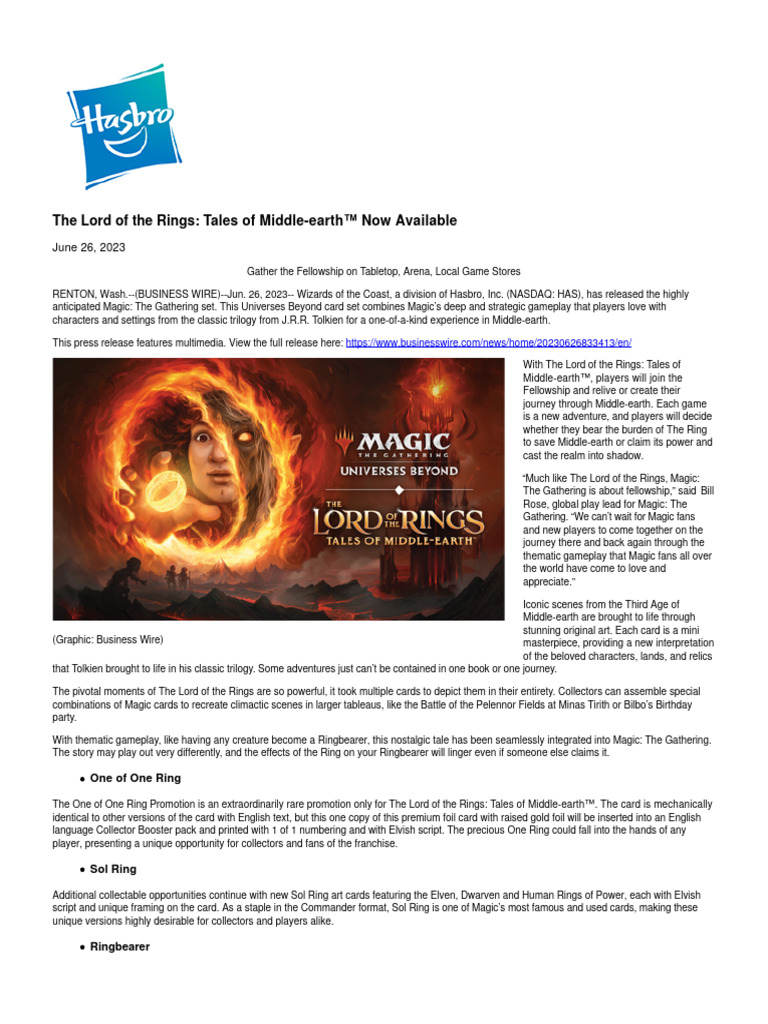 Hasbro

The Lord of the Rings: Tales of Middle-earth™ Now Available

June 26, 2023

Gather the Fellowship on Tabletop, Arena, Local Game Stores

RENTON, Wash.--(BUSINESS WIRE)--Jun. 26, 2023-- Wizards of the Coast, a division of Hasbro, Inc. (NASDAQ: HAS), has released the highly anticipated Magic: The Gathering set. This Universes Beyond card set combines Magic's deep and strategic gameplay that players love with characters and settings from the classic trilogy from J.R.R. Tolkien for a one-of-a-kind experience in Middle-earth.

This press release features multimedia. View the full release here: https://www.businesswire.com/news/home/20230626833413/en/

MAGIC THE GATHERING
UNIVERSES BEYOND
THE LORD OF THE RINGS
TALES OF MIDDLE-EARTH

(Graphic: Business Wire)

With The Lord of the Rings: Tales of Middle-earth™, players will join the Fellowship and relive or create their journey through Middle-earth. Each game is a new adventure, and players will decide whether they bear the burden of The Ring to save Middle-earth or claim its power and cast the realm into shadow.

"Much like The Lord of the Rings, Magic: The Gathering is about fellowship," said Bill Rose, global play lead for Magic: The Gathering. "We can't wait for Magic fans and new players to come together on the journey there and back again through the thematic gameplay that Magic fans all over the world have come to love and appreciate."

Iconic scenes from the Third Age of Middle-earth are brought to life through stunning original art. Each card is a mini masterpiece, providing a new interpretation of the beloved characters, lands, and relics that Tolkien brought to life in his classic trilogy. Some adventures just can't be contained in one book or one journey.

The pivotal moments of The Lord of the Rings are so powerful, it took multiple cards to depict them in their entirety. Collectors can assemble special combinations of Magic cards to recreate climactic scenes in larger tableaus, like the Battle of the Pelennor Fields at Minas Tirith or Bilbo's Birthday party.

With thematic gameplay, like having any creature become a Ringbearer, this nostalgic tale has been seamlessly integrated into Magic: The Gathering. The story may play out very differently, and the effects of the Ring on your Ringbearer will linger even if someone else claims it.

• One of One Ring

The One of One Ring Promotion is an extraordinarily rare promotion only for The Lord of the Rings: Tales of Middle-earth™. The card is mechanically identical to other versions of the card with English text, but this one copy of this premium foil card with raised gold foil will be inserted into an English language Collector Booster pack and printed with 1 of 1 numbering and with Elvish script. The precious One Ring could fall into the hands of any player, presenting a unique opportunity for collectors and fans of the franchise.

• Sol Ring

Additional collectable opportunities continue with new Sol Ring art cards featuring the Elven, Dwarven and Human Rings of Power, each with Elvish script and unique framing on the card. As a staple in the Commander format, Sol Ring is one of Magic's most famous and used cards, making these unique versions highly desirable for collectors and players alike.

• Ringbearer